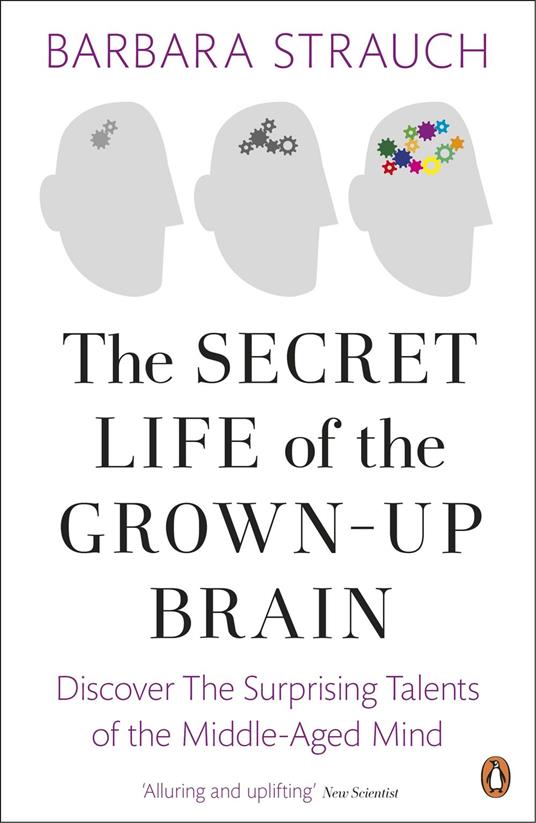 BARBARA STRAUCH

The SECRET LIFE of the GROWN-UP BRAIN

Discover The Surprising Talents of the Middle-Aged Mind

'Alluring and uplifting' New Scientist